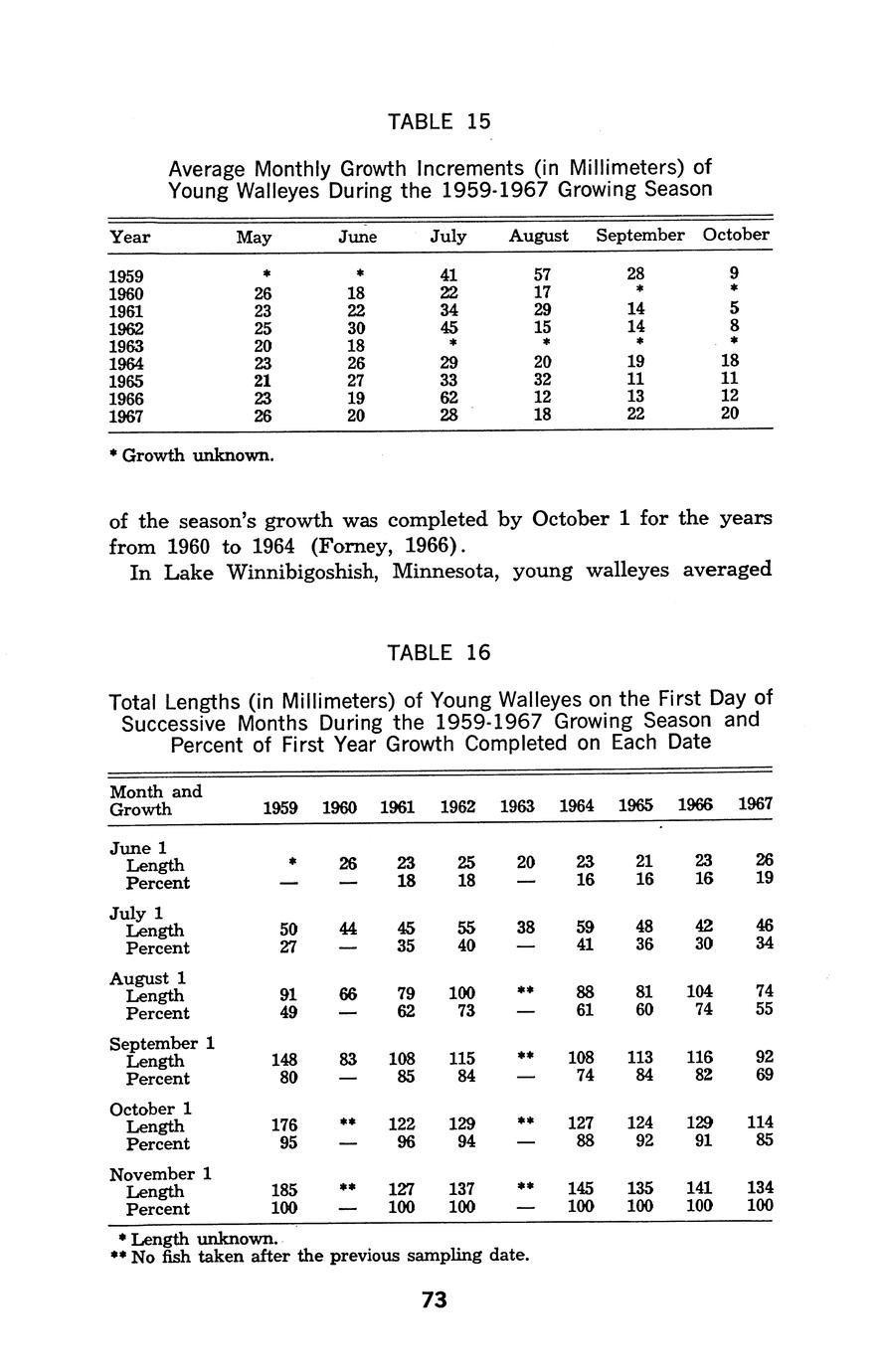 TABLE 15

Average Monthly Growth Increments (in Millimeters) of Young Walleyes During the 1959-1967 Growing Season

| Year | May | June | July | August | September | October |
|---|---|---|---|---|---|---|
| 1959 | * | * | 41 | 57 | 28 | 9 |
| 1960 | 26 | 18 | 22 | 17 | * | * |
| 1961 | 23 | 22 | 34 | 29 | 14 | 5 |
| 1962 | 25 | 30 | 45 | 15 | 14 | 8 |
| 1963 | 20 | 18 | * | * | * | * |
| 1964 | 23 | 26 | 29 | 20 | 19 | 18 |
| 1965 | 21 | 27 | 33 | 32 | 11 | 11 |
| 1966 | 23 | 19 | 62 | 12 | 13 | 12 |
| 1967 | 26 | 20 | 28 | 18 | 22 | 20 |

* Growth unknown.

of the season's growth was completed by October 1 for the years from 1960 to 1964 (Forney, 1966).

In Lake Winnibigoshish, Minnesota, young walleyes averaged

TABLE 16

Total Lengths (in Millimeters) of Young Walleyes on the First Day of Successive Months During the 1959-1967 Growing Season and Percent of First Year Growth Completed on Each Date

| Month and Growth | 1959 | 1960 | 1961 | 1962 | 1963 | 1964 | 1965 | 1966 | 1967 |
|---|---|---|---|---|---|---|---|---|---|
| June 1 | | | | | | | | | |
| Length | * | 26 | 23 | 25 | 20 | 23 | 21 | 23 | 26 |
| Percent | — | — | 18 | 18 | — | 16 | 16 | 16 | 19 |
| July 1 | | | | | | | | | |
| Length | 50 | 44 | 45 | 55 | 38 | 59 | 48 | 42 | 46 |
| Percent | 27 | — | 35 | 40 | — | 41 | 36 | 30 | 34 |
| August 1 | | | | | | | | | |
| Length | 91 | 66 | 79 | 100 | ** | 88 | 81 | 104 | 74 |
| Percent | 49 | — | 62 | 73 | — | 61 | 60 | 74 | 55 |
| September 1 | | | | | | | | | |
| Length | 148 | 83 | 108 | 115 | ** | 108 | 113 | 116 | 92 |
| Percent | 80 | — | 85 | 84 | — | 74 | 84 | 82 | 69 |
| October 1 | | | | | | | | | |
| Length | 176 | ** | 122 | 129 | ** | 127 | 124 | 129 | 114 |
| Percent | 95 | — | 96 | 94 | — | 88 | 92 | 91 | 85 |
| November 1 | | | | | | | | | |
| Length | 185 | ** | 127 | 137 | ** | 145 | 135 | 141 | 134 |
| Percent | 100 | — | 100 | 100 | — | 100 | 100 | 100 | 100 |

* Length unknown.
** No fish taken after the previous sampling date.

73